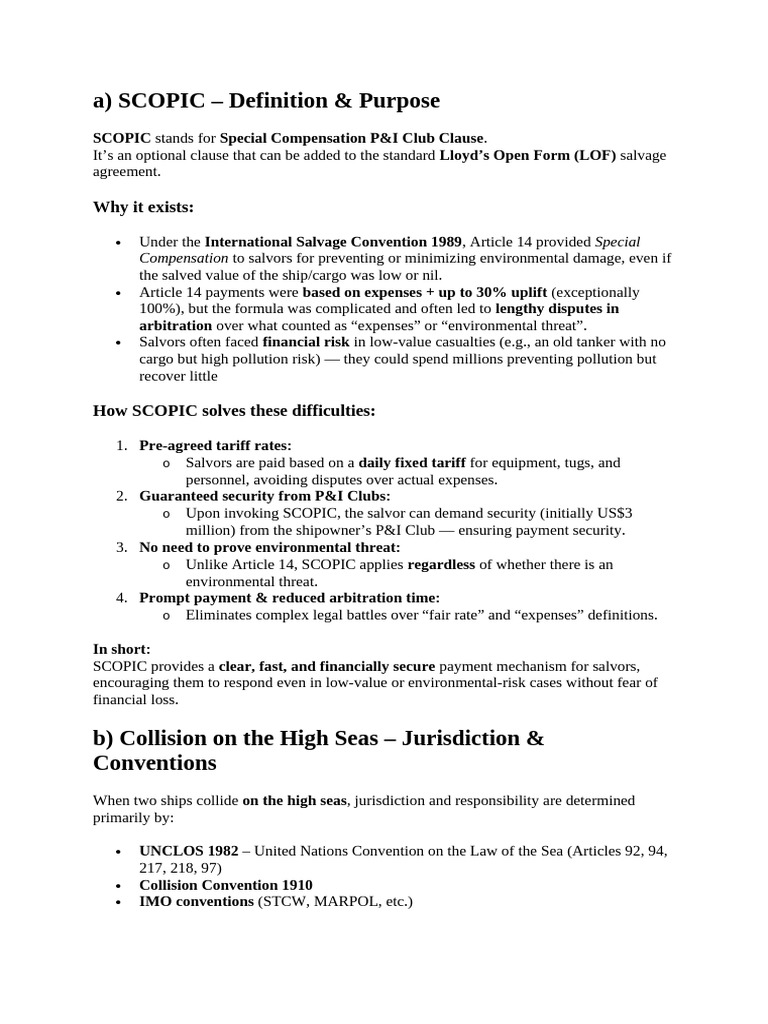 a) SCOPIC – Definition & Purpose

SCOPIC stands for Special Compensation P&I Club Clause.
It's an optional clause that can be added to the standard Lloyd's Open Form (LOF) salvage agreement.

Why it exists:

• Under the International Salvage Convention 1989, Article 14 provided Special Compensation to salvors for preventing or minimizing environmental damage, even if the salved value of the ship/cargo was low or nil.
• Article 14 payments were based on expenses + up to 30% uplift (exceptionally 100%), but the formula was complicated and often led to lengthy disputes in arbitration over what counted as "expenses" or "environmental threat".
• Salvors often faced financial risk in low-value casualties (e.g., an old tanker with no cargo but high pollution risk) — they could spend millions preventing pollution but recover little

How SCOPIC solves these difficulties:

1. Pre-agreed tariff rates:
o Salvors are paid based on a daily fixed tariff for equipment, tugs, and personnel, avoiding disputes over actual expenses.
2. Guaranteed security from P&I Clubs:
o Upon invoking SCOPIC, the salvor can demand security (initially US$3 million) from the shipowner's P&I Club — ensuring payment security.
3. No need to prove environmental threat:
o Unlike Article 14, SCOPIC applies regardless of whether there is an environmental threat.
4. Prompt payment & reduced arbitration time:
o Eliminates complex legal battles over "fair rate" and "expenses" definitions.

In short:
SCOPIC provides a clear, fast, and financially secure payment mechanism for salvors, encouraging them to respond even in low-value or environmental-risk cases without fear of financial loss.

b) Collision on the High Seas – Jurisdiction & Conventions

When two ships collide on the high seas, jurisdiction and responsibility are determined primarily by:

• UNCLOS 1982 – United Nations Convention on the Law of the Sea (Articles 92, 94, 217, 218, 97)
• Collision Convention 1910
• IMO conventions (STCW, MARPOL, etc.)